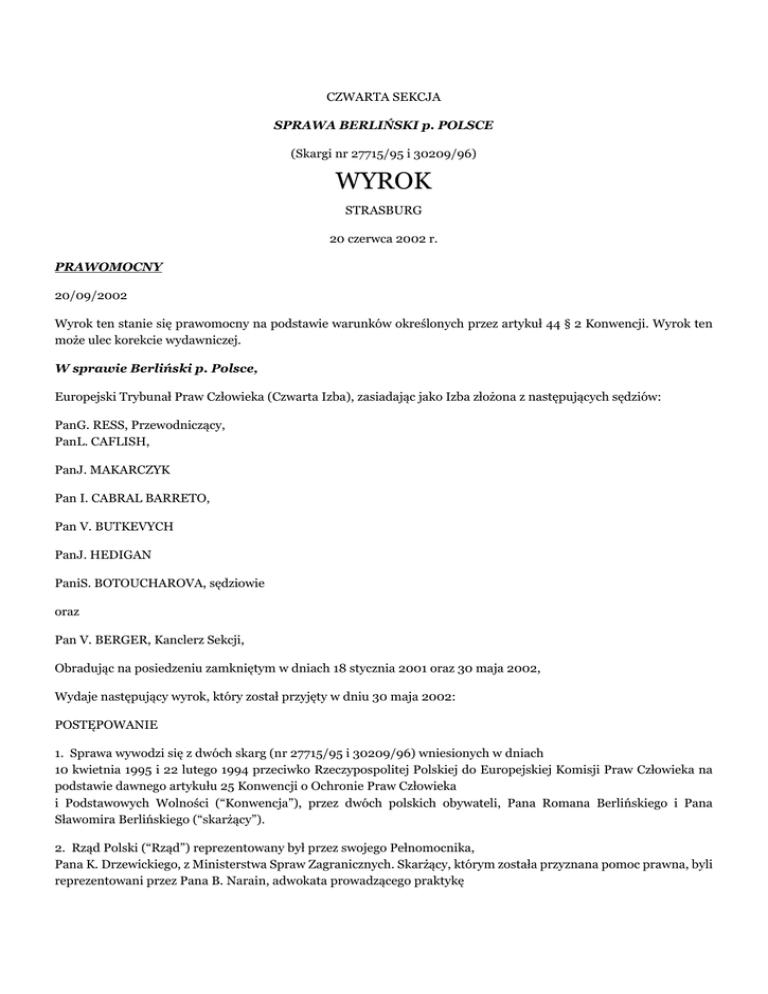 CZWARTA SEKCJA

SPRAWA BERLIŃSKI p. POLSCE

(Skargi nr 27715/95 i 30209/96)

WYROK

STRASBURG

20 czerwca 2002 r.

PRAWOMOCNY

20/09/2002

Wyrok ten stanie się prawomocny na podstawie warunków określonych przez artykuł 44 § 2 Konwencji. Wyrok ten może ulec korekcie wydawniczej.

W sprawie Berliński p. Polsce,

Europejski Trybunał Praw Człowieka (Czwarta Izba), zasiadając jako Izba złożona z następujących sędziów:

PanG. RESS, Przewodniczący,
PanL. CAFLISH,

PanJ. MAKARCZYK

Pan I. CABRAL BARRETO,

Pan V. BUTKEVYCH

PanJ. HEDIGAN

PaniS. BOTOUCHAROVA, sędziowie

oraz

Pan V. BERGER, Kanclerz Sekcji,

Obradując na posiedzeniu zamkniętym w dniach 18 stycznia 2001 oraz 30 maja 2002,

Wydaje następujący wyrok, który został przyjęty w dniu 30 maja 2002:

POSTĘPOWANIE

1. Sprawa wywodzi się z dwóch skarg (nr 27715/95 i 30209/96) wniesionych w dniach 10 kwietnia 1995 i 22 lutego 1994 przeciwko Rzeczypospolitej Polskiej do Europejskiej Komisji Praw Człowieka na podstawie dawnego artykułu 25 Konwencji o Ochronie Praw Człowieka i Podstawowych Wolności ("Konwencja"), przez dwóch polskich obywateli, Pana Romana Berlińskiego i Pana Sławomira Berlińskiego ("skarżący").

2. Rząd Polski ("Rząd") reprezentowany był przez swojego Pełnomocnika, Pana K. Drzewickiego, z Ministerstwa Spraw Zagranicznych. Skarżący, którym została przyznana pomoc prawna, byli reprezentowani przez Pana B. Narain, adwokata prowadzącego praktykę